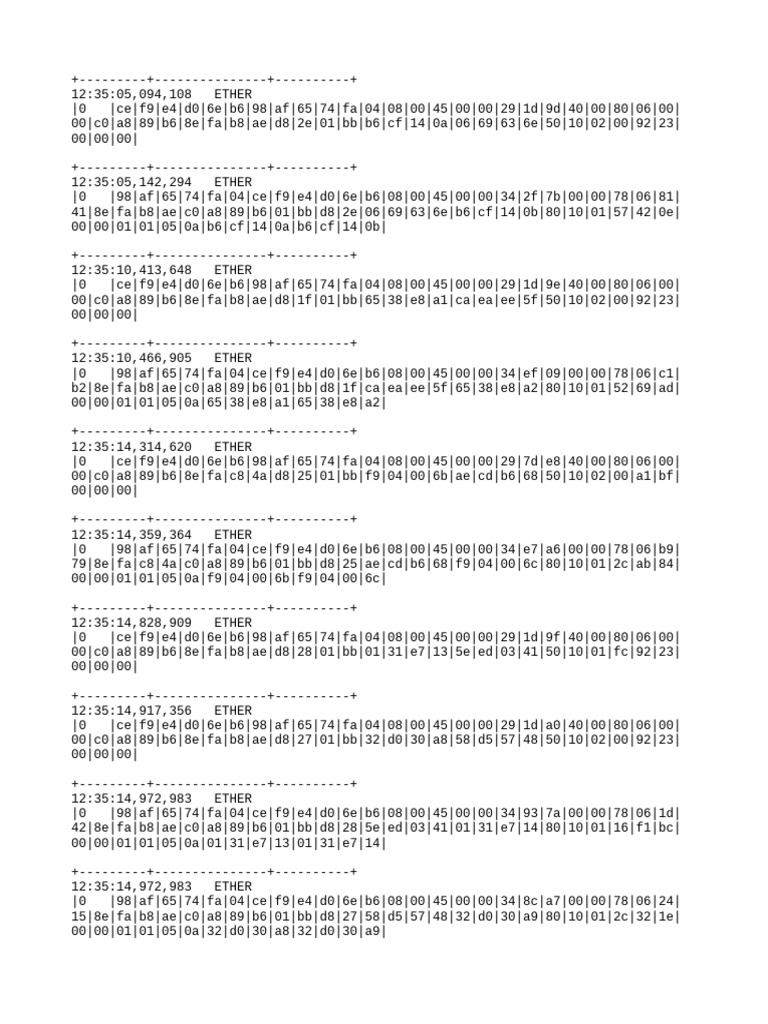 +---------+---------------+----------+
12:35:05,094,108   ETHER
|0   |ce|f9|e4|d0|6e|b6|98|af|65|74|fa|04|08|00|45|00|00|29|1d|9d|40|00|80|06|00|
00|c0|a8|89|b6|8e|fa|b8|ae|d8|2e|01|bb|b6|cf|14|0a|06|69|63|6e|50|10|02|00|92|23|
00|00|00|

+---------+---------------+----------+
12:35:05,142,294   ETHER
|0   |98|af|65|74|fa|04|ce|f9|e4|d0|6e|b6|08|00|45|00|00|34|2f|7b|00|00|78|06|81|
41|8e|fa|b8|ae|c0|a8|89|b6|01|bb|d8|2e|06|69|63|6e|b6|cf|14|0b|80|10|01|57|42|0e|
00|00|01|01|05|0a|b6|cf|14|0a|b6|cf|14|0b|

+---------+---------------+----------+
12:35:10,413,648   ETHER
|0   |ce|f9|e4|d0|6e|b6|98|af|65|74|fa|04|08|00|45|00|00|29|1d|9e|40|00|80|06|00|
00|c0|a8|89|b6|8e|fa|b8|ae|d8|1f|01|bb|65|38|e8|a1|ca|ea|ee|5f|50|10|02|00|92|23|
00|00|00|

+---------+---------------+----------+
12:35:10,466,905   ETHER
|0   |98|af|65|74|fa|04|ce|f9|e4|d0|6e|b6|08|00|45|00|00|34|ef|09|00|00|78|06|c1|
b2|8e|fa|b8|ae|c0|a8|89|b6|01|bb|d8|1f|ca|ea|ee|5f|65|38|e8|a2|80|10|01|52|69|ad|
00|00|01|01|05|0a|65|38|e8|a1|65|38|e8|a2|

+---------+---------------+----------+
12:35:14,314,620   ETHER
|0   |ce|f9|e4|d0|6e|b6|98|af|65|74|fa|04|08|00|45|00|00|29|7d|e8|40|00|80|06|00|
00|c0|a8|89|b6|8e|fa|c8|4a|d8|25|01|bb|f9|04|00|6b|ae|cd|b6|68|50|10|02|00|a1|bf|
00|00|00|

+---------+---------------+----------+
12:35:14,359,364   ETHER
|0   |98|af|65|74|fa|04|ce|f9|e4|d0|6e|b6|08|00|45|00|00|34|e7|a6|00|00|78|06|b9|
79|8e|fa|c8|4a|c0|a8|89|b6|01|bb|d8|25|ae|cd|b6|68|f9|04|00|6c|80|10|01|2c|ab|84|
00|00|01|01|05|0a|f9|04|00|6b|f9|04|00|6c|

+---------+---------------+----------+
12:35:14,828,909   ETHER
|0   |ce|f9|e4|d0|6e|b6|98|af|65|74|fa|04|08|00|45|00|00|29|1d|9f|40|00|80|06|00|
00|c0|a8|89|b6|8e|fa|b8|ae|d8|28|01|bb|01|31|e7|13|5e|ed|03|41|50|10|01|fc|92|23|
00|00|00|

+---------+---------------+----------+
12:35:14,917,356   ETHER
|0   |ce|f9|e4|d0|6e|b6|98|af|65|74|fa|04|08|00|45|00|00|29|1d|a0|40|00|80|06|00|
00|c0|a8|89|b6|8e|fa|b8|ae|d8|27|01|bb|32|d0|30|a8|58|d5|57|48|50|10|02|00|92|23|
00|00|00|

+---------+---------------+----------+
12:35:14,972,983   ETHER
|0   |98|af|65|74|fa|04|ce|f9|e4|d0|6e|b6|08|00|45|00|00|34|93|7a|00|00|78|06|1d|
42|8e|fa|b8|ae|c0|a8|89|b6|01|bb|d8|28|5e|ed|03|41|01|31|e7|14|80|10|01|16|f1|bc|
00|00|01|01|05|0a|01|31|e7|13|01|31|e7|14|

+---------+---------------+----------+
12:35:14,972,983   ETHER
|0   |98|af|65|74|fa|04|ce|f9|e4|d0|6e|b6|08|00|45|00|00|34|8c|a7|00|00|78|06|24|
15|8e|fa|b8|ae|c0|a8|89|b6|01|bb|d8|27|58|d5|57|48|32|d0|30|a9|80|10|01|2c|32|1e|
00|00|01|01|05|0a|32|d0|30|a8|32|d0|30|a9|